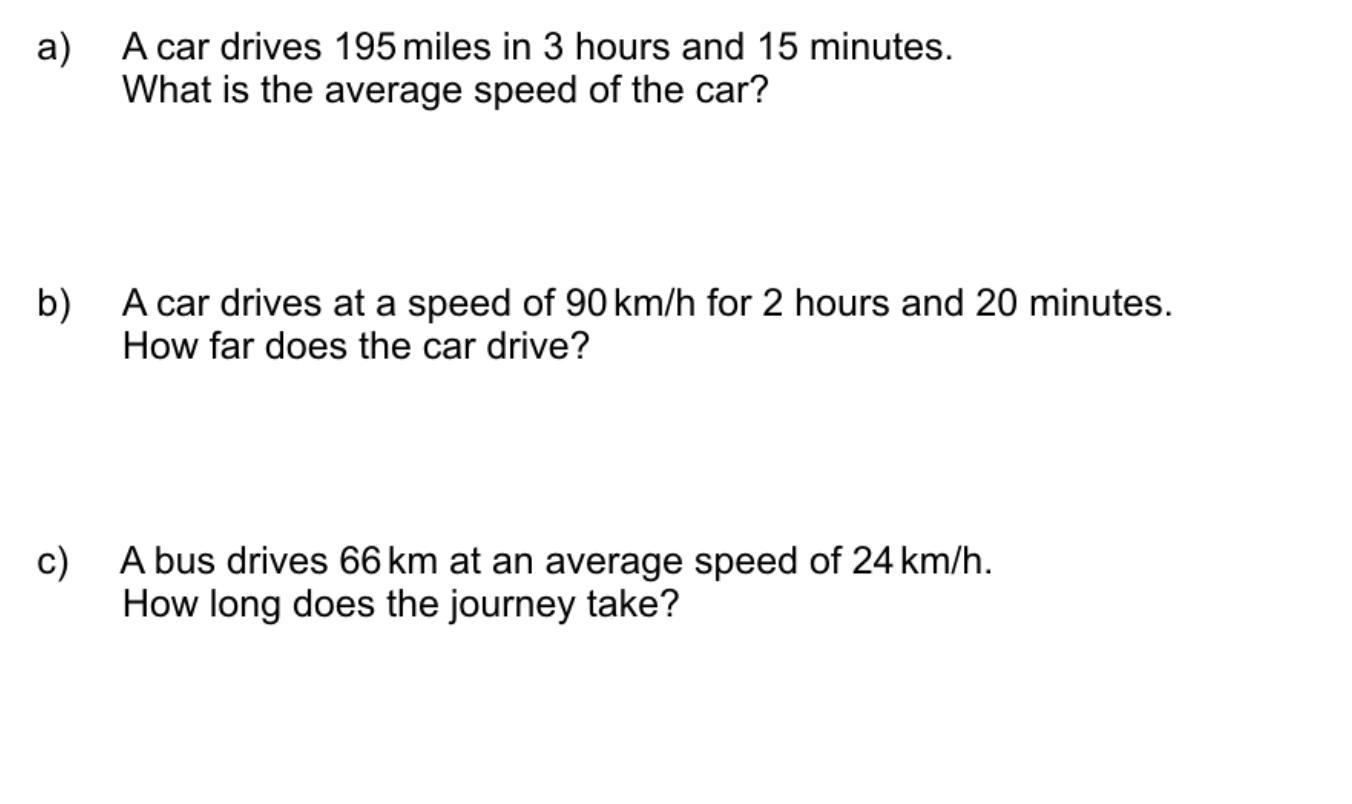 a) A car drives 195 miles in 3 hours and 15 minutes.
What is the average speed of the car?

b) A car drives at a speed of 90 km/h for 2 hours and 20 minutes.
How far does the car drive?

c) A bus drives 66 km at an average speed of 24 km/h.
How long does the journey take?